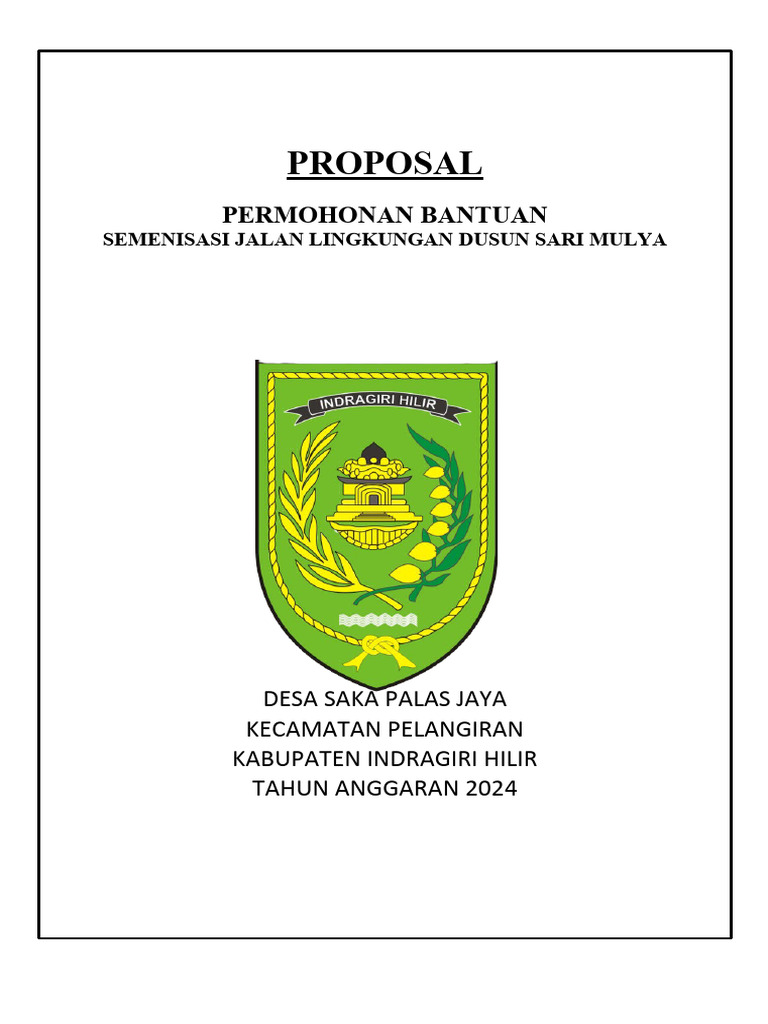 PROPOSAL

PERMOHONAN BANTUAN
SEMENISASI JALAN LINGKUNGAN DUSUN SARI MULYA

INDRAGIRI HILIR

DESA SAKA PALAS JAYA
KECAMATAN PELANGIRAN
KABUPATEN INDRAGIRI HILIR
TAHUN ANGGARAN 2024